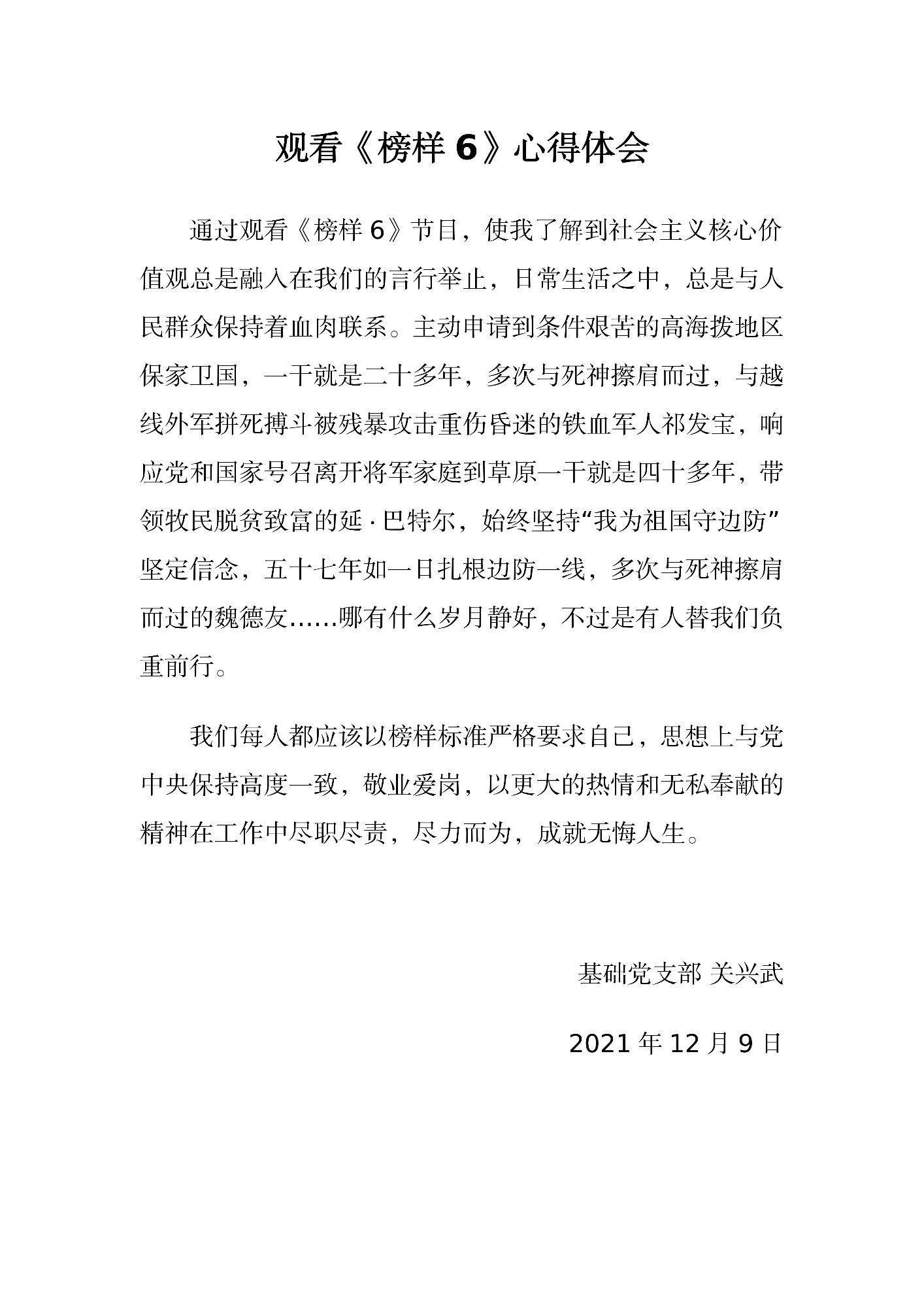 观看《榜样 6》心得体会

通过观看《榜样 6》节目，使我了解到社会主义核心价值观总是融入在我们的言行举止，日常生活之中，总是与人民群众保持着血肉联系。主动申请到条件艰苦的高海拨地区保家卫国，一干就是二十多年，多次与死神擦肩而过，与越线外军拼死搏斗被残暴攻击重伤昏迷的铁血军人祁发宝，响应党和国家号召离开将军家庭到草原一干就是四十多年，带领牧民脱贫致富的延·巴特尔，始终坚持“我为祖国守边防”坚定信念，五十七年如一日扎根边防一线，多次与死神擦肩而过的魏德友……哪有什么岁月静好，不过是有人替我们负重前行。

我们每人都应该以榜样标准严格要求自己，思想上与党中央保持高度一致，敬业爱岗，以更大的热情和无私奉献的精神在工作中尽职尽责，尽力而为，成就无悔人生。

基础党支部 关兴武

2021 年 12 月 9 日